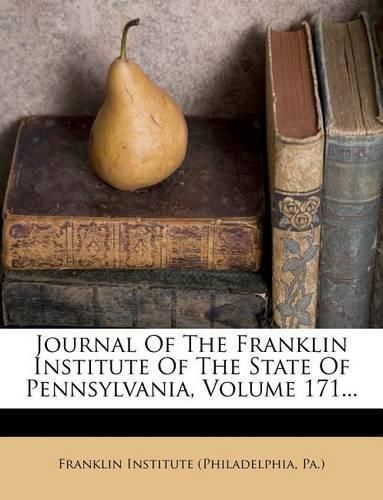 Journal Of The Franklin Institute Of The State Of Pennsylvania, Volume 171...

Franklin Institute (Philadelphia, Pa.)